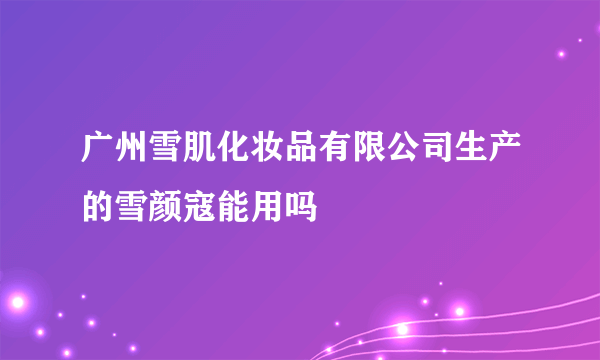 广州雪肌化妆品有限公司生产的雪颜寇能用吗